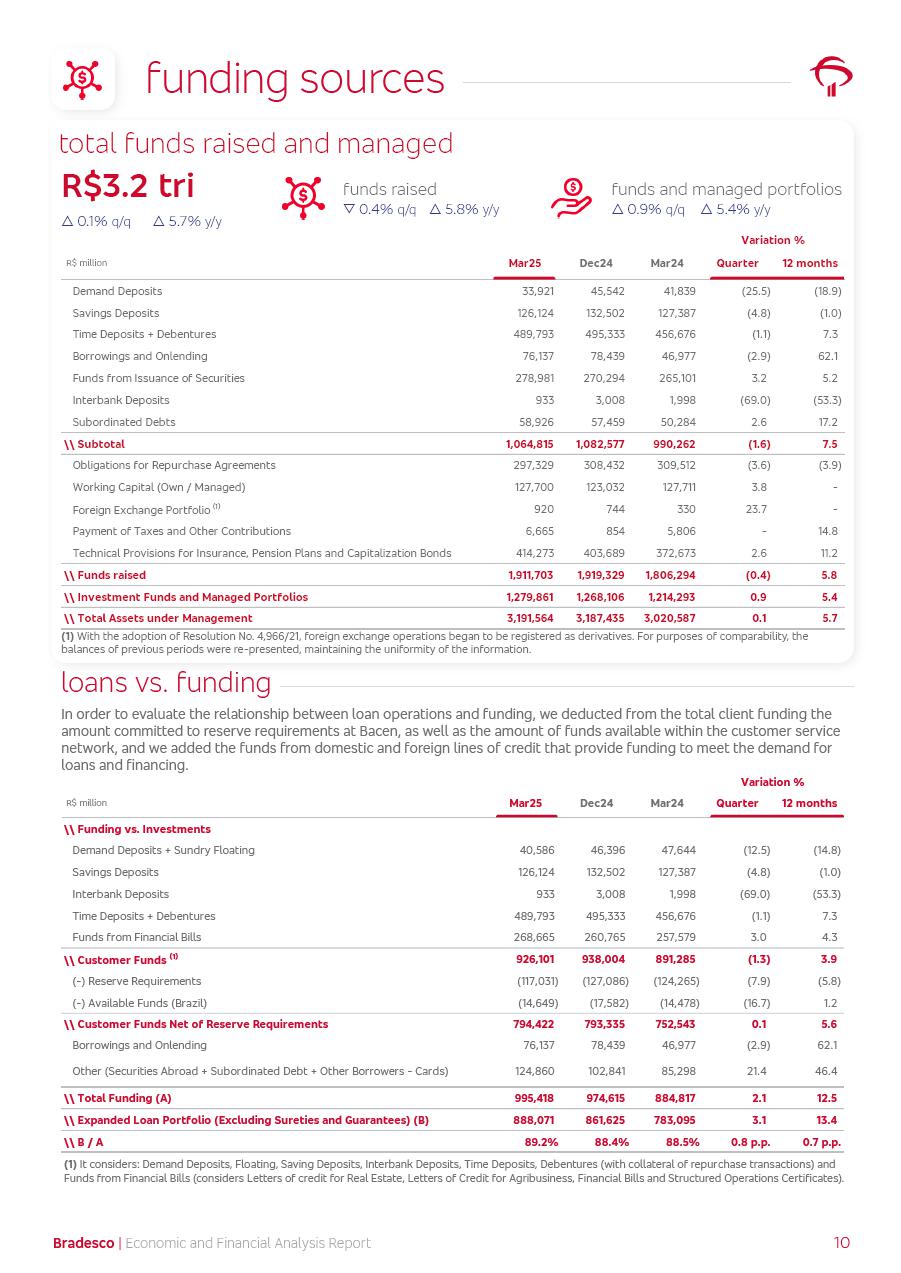 funding sources

total funds raised and managed

R$3.2 tri
△ 0.1% q/q △ 5.7% y/y

funds raised
▽ 0.4% q/q △ 5.8% y/y

funds and managed portfolios
△ 0.9% q/q △ 5.4% y/y

| R$ million | Mar25 | Dec24 | Mar24 | Variation % Quarter | Variation % 12 months |
|---|---|---|---|---|---|
| Demand Deposits | 33,921 | 45,542 | 41,839 | (25.5) | (18.9) |
| Savings Deposits | 126,124 | 132,502 | 127,387 | (4.8) | (1.0) |
| Time Deposits + Debentures | 489,793 | 495,333 | 456,676 | (1.1) | 7.3 |
| Borrowings and Onlending | 76,137 | 78,439 | 46,977 | (2.9) | 62.1 |
| Funds from Issuance of Securities | 278,981 | 270,294 | 265,101 | 3.2 | 5.2 |
| Interbank Deposits | 933 | 3,008 | 1,998 | (69.0) | (53.3) |
| Subordinated Debts | 58,926 | 57,459 | 50,284 | 2.6 | 17.2 |
| \\ Subtotal | 1,064,815 | 1,082,577 | 990,262 | (1.6) | 7.5 |
| Obligations for Repurchase Agreements | 297,329 | 308,432 | 309,512 | (3.6) | (3.9) |
| Working Capital (Own / Managed) | 127,700 | 123,032 | 127,711 | 3.8 | - |
| Foreign Exchange Portfolio $^{(1)}$ | 920 | 744 | 330 | 23.7 | - |
| Payment of Taxes and Other Contributions | 6,665 | 854 | 5,806 | - | 14.8 |
| Technical Provisions for Insurance, Pension Plans and Capitalization Bonds | 414,273 | 403,689 | 372,673 | 2.6 | 11.2 |
| \\ Funds raised | 1,911,703 | 1,919,329 | 1,806,294 | (0.4) | 5.8 |
| \\ Investment Funds and Managed Portfolios | 1,279,861 | 1,268,106 | 1,214,293 | 0.9 | 5.4 |
| \\ Total Assets under Management | 3,191,564 | 3,187,435 | 3,020,587 | 0.1 | 5.7 |

(1) With the adoption of Resolution No. 4,966/21, foreign exchange operations began to be registered as derivatives. For purposes of comparability, the balances of previous periods were re-presented, maintaining the uniformity of the information.

loans vs. funding

In order to evaluate the relationship between loan operations and funding, we deducted from the total client funding the amount committed to reserve requirements at Bacen, as well as the amount of funds available within the customer service network, and we added the funds from domestic and foreign lines of credit that provide funding to meet the demand for loans and financing.

| R$ million | Mar25 | Dec24 | Mar24 | Variation % Quarter | Variation % 12 months |
|---|---|---|---|---|---|
| \\ Funding vs. Investments | | | | | |
| Demand Deposits + Sundry Floating | 40,586 | 46,396 | 47,644 | (12.5) | (14.8) |
| Savings Deposits | 126,124 | 132,502 | 127,387 | (4.8) | (1.0) |
| Interbank Deposits | 933 | 3,008 | 1,998 | (69.0) | (53.3) |
| Time Deposits + Debentures | 489,793 | 495,333 | 456,676 | (1.1) | 7.3 |
| Funds from Financial Bills | 268,665 | 260,765 | 257,579 | 3.0 | 4.3 |
| \\ Customer Funds $^{(1)}$ | 926,101 | 938,004 | 891,285 | (1.3) | 3.9 |
| (-) Reserve Requirements | (117,031) | (127,086) | (124,265) | (7.9) | (5.8) |
| (-) Available Funds (Brazil) | (14,649) | (17,582) | (14,478) | (16.7) | 1.2 |
| \\ Customer Funds Net of Reserve Requirements | 794,422 | 793,335 | 752,543 | 0.1 | 5.6 |
| Borrowings and Onlending | 76,137 | 78,439 | 46,977 | (2.9) | 62.1 |
| Other (Securities Abroad + Subordinated Debt + Other Borrowers - Cards) | 124,860 | 102,841 | 85,298 | 21.4 | 46.4 |
| \\ Total Funding (A) | 995,418 | 974,615 | 884,817 | 2.1 | 12.5 |
| \\ Expanded Loan Portfolio (Excluding Sureties and Guarantees) (B) | 888,071 | 861,625 | 783,095 | 3.1 | 13.4 |
| \\ B / A | 89.2% | 88.4% | 88.5% | 0.8 p.p. | 0.7 p.p. |

(1) It considers: Demand Deposits, Floating, Saving Deposits, Interbank Deposits, Time Deposits, Debentures (with collateral of repurchase transactions) and Funds from Financial Bills (considers Letters of credit for Real Estate, Letters of Credit for Agribusiness, Financial Bills and Structured Operations Certificates).

Bradesco | Economic and Financial Analysis Report 10